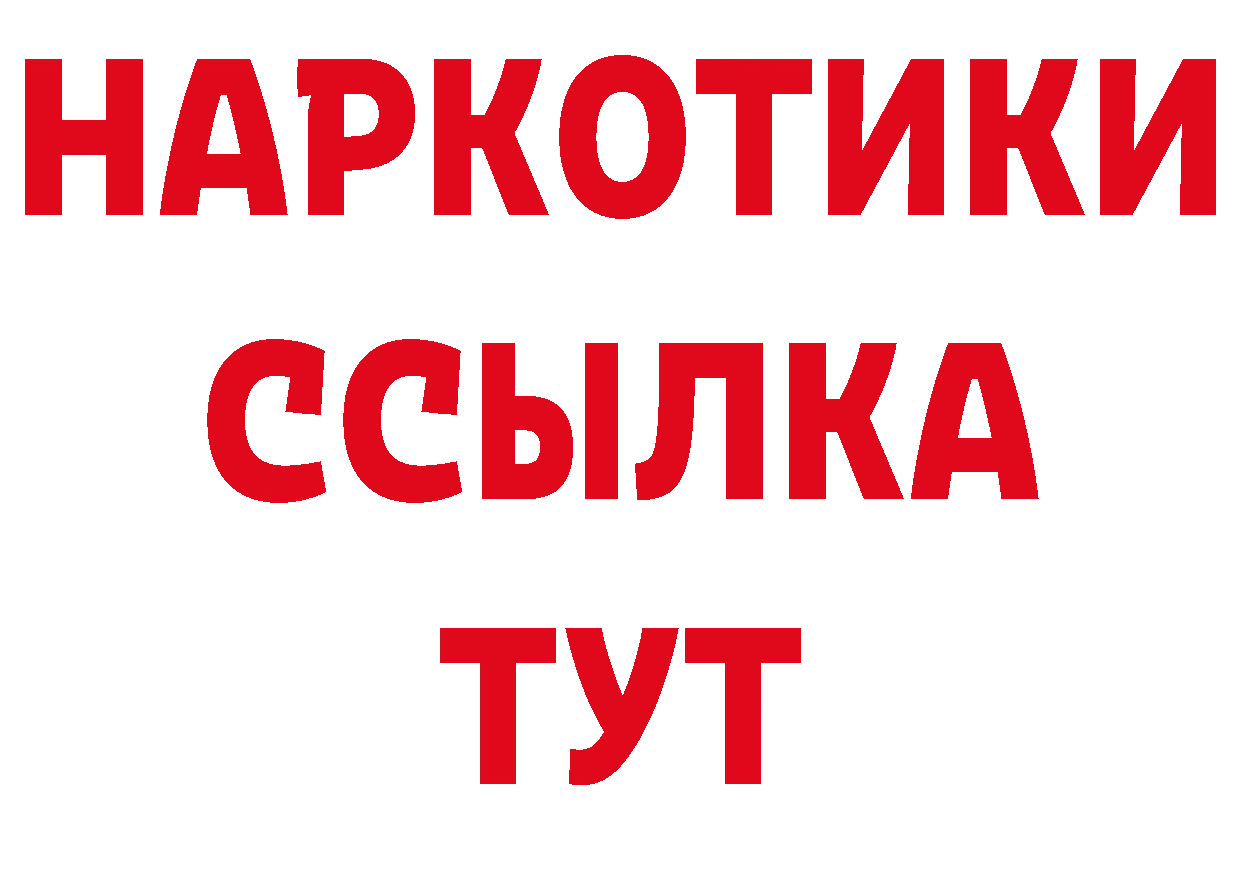 НАРКОТИКИ ССЫЛКА ТУТ